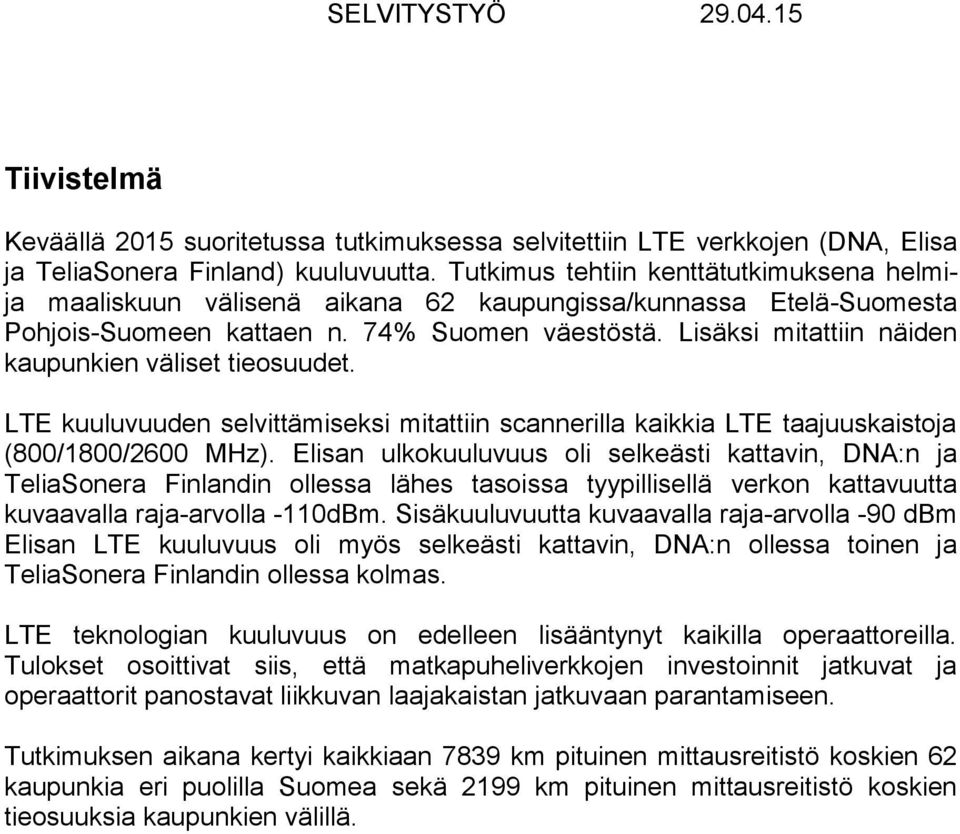 SELVITYSTYÖ 29.04.15

Tiivistelmä

Keväällä 2015 suoritetussa tutkimuksessa selvitettiin LTE verkkojen (DNA, Elisa ja TeliaSonera Finland) kuuluvuutta. Tutkimus tehtiin kenttätutkimuksena helmi- ja maaliskuun välisenä aikana 62 kaupungissa/kunnassa Etelä-Suomesta Pohjois-Suomeen kattaen n. 74% Suomen väestöstä. Lisäksi mitattiin näiden kaupunkien väliset tieosuudet.

LTE kuuluvuuden selvittämiseksi mitattiin scannerilla kaikkia LTE taajuuskaistoja (800/1800/2600 MHz). Elisan ulkokuuluvuus oli selkeästi kattavin, DNA:n ja TeliaSonera Finlandin ollessa lähes tasoissa tyypillisellä verkon kattavuutta kuvaavalla raja-arvolla -110dBm. Sisäkuuluvuutta kuvaavalla raja-arvolla -90 dBm Elisan LTE kuuluvuus oli myös selkeästi kattavin, DNA:n ollessa toinen ja TeliaSonera Finlandin ollessa kolmas.

LTE teknologian kuuluvuus on edelleen lisääntynyt kaikilla operaattoreilla. Tulokset osoittivat siis, että matkapuheliverkkojen investoinnit jatkuvat ja operaattorit panostavat liikkuvan laajakaistan jatkuvaan parantamiseen.

Tutkimuksen aikana kertyi kaikkiaan 7839 km pituinen mittausreitistö koskien 62 kaupunkia eri puolilla Suomea sekä 2199 km pituinen mittausreitistö koskien tieosuuksia kaupunkien välillä.